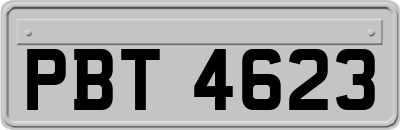 PBT 4623